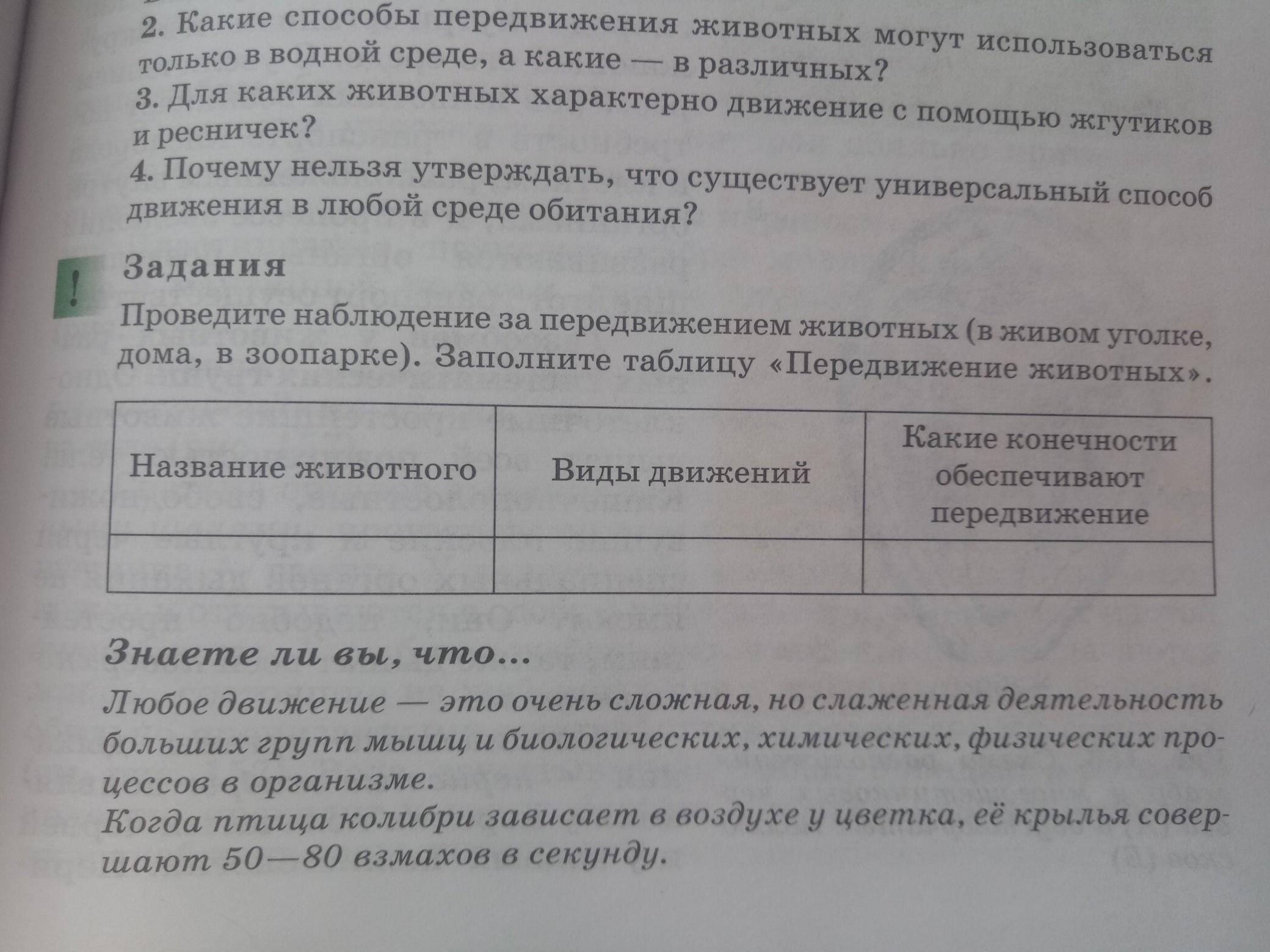 2. Какие способы передвижения животных могут использоваться только в водной среде, а какие — в различных?
3. Для каких животных характерно движение с помощью жгутиков и ресничек?
4. Почему нельзя утверждать, что существует универсальный способ движения в любой среде обитания?

!

Задания

Проведите наблюдение за передвижением животных (в живом уголке, дома, в зоопарке). Заполните таблицу «Передвижение животных».

| Название животного | Виды движений | Какие конечности обеспечивают передвижение |
|---|---|---|
| | | |

Знаете ли вы, что...

Любое движение — это очень сложная, но слаженная деятельность больших групп мышц и биологических, химических, физических процессов в организме.
Когда птица колибри зависает в воздухе у цветка, её крылья совершают 50—80 взмахов в секунду.